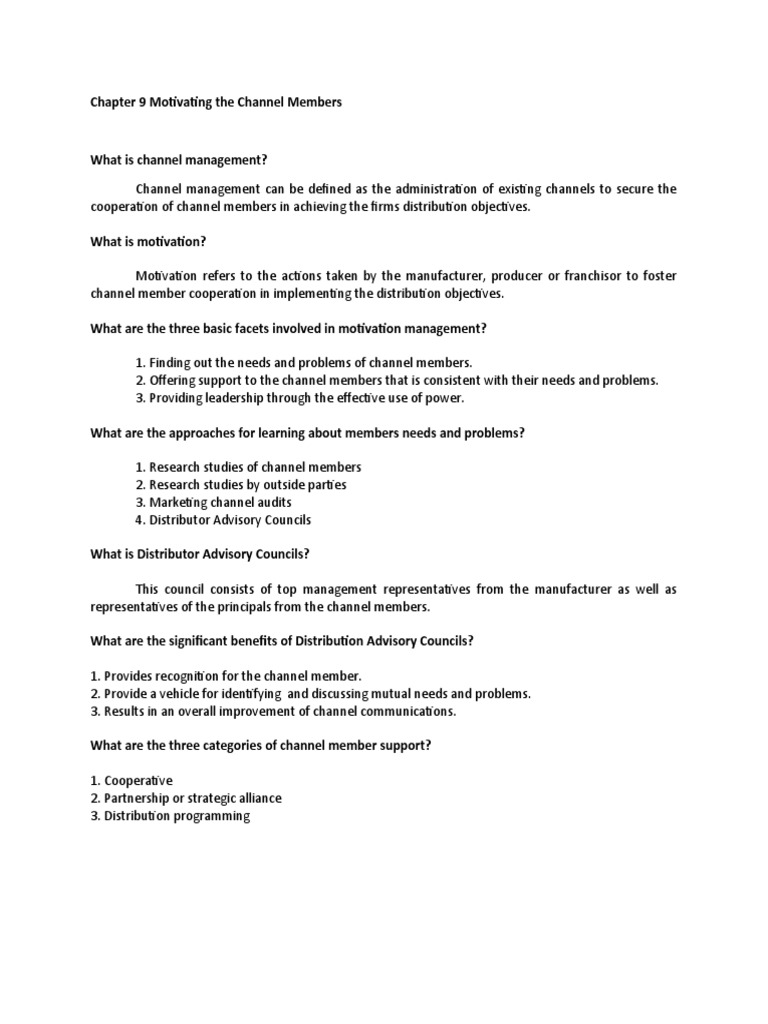 Chapter 9 Motivating the Channel Members

What is channel management?

Channel management can be defined as the administration of existing channels to secure the cooperation of channel members in achieving the firms distribution objectives.

What is motivation?

Motivation refers to the actions taken by the manufacturer, producer or franchisor to foster channel member cooperation in implementing the distribution objectives.

What are the three basic facets involved in motivation management?

1. Finding out the needs and problems of channel members.
2. Offering support to the channel members that is consistent with their needs and problems.
3. Providing leadership through the effective use of power.

What are the approaches for learning about members needs and problems?

1. Research studies of channel members
2. Research studies by outside parties
3. Marketing channel audits
4. Distributor Advisory Councils

What is Distributor Advisory Councils?

This council consists of top management representatives from the manufacturer as well as representatives of the principals from the channel members.

What are the significant benefits of Distribution Advisory Councils?

1. Provides recognition for the channel member.
2. Provide a vehicle for identifying and discussing mutual needs and problems.
3. Results in an overall improvement of channel communications.

What are the three categories of channel member support?

1. Cooperative
2. Partnership or strategic alliance
3. Distribution programming